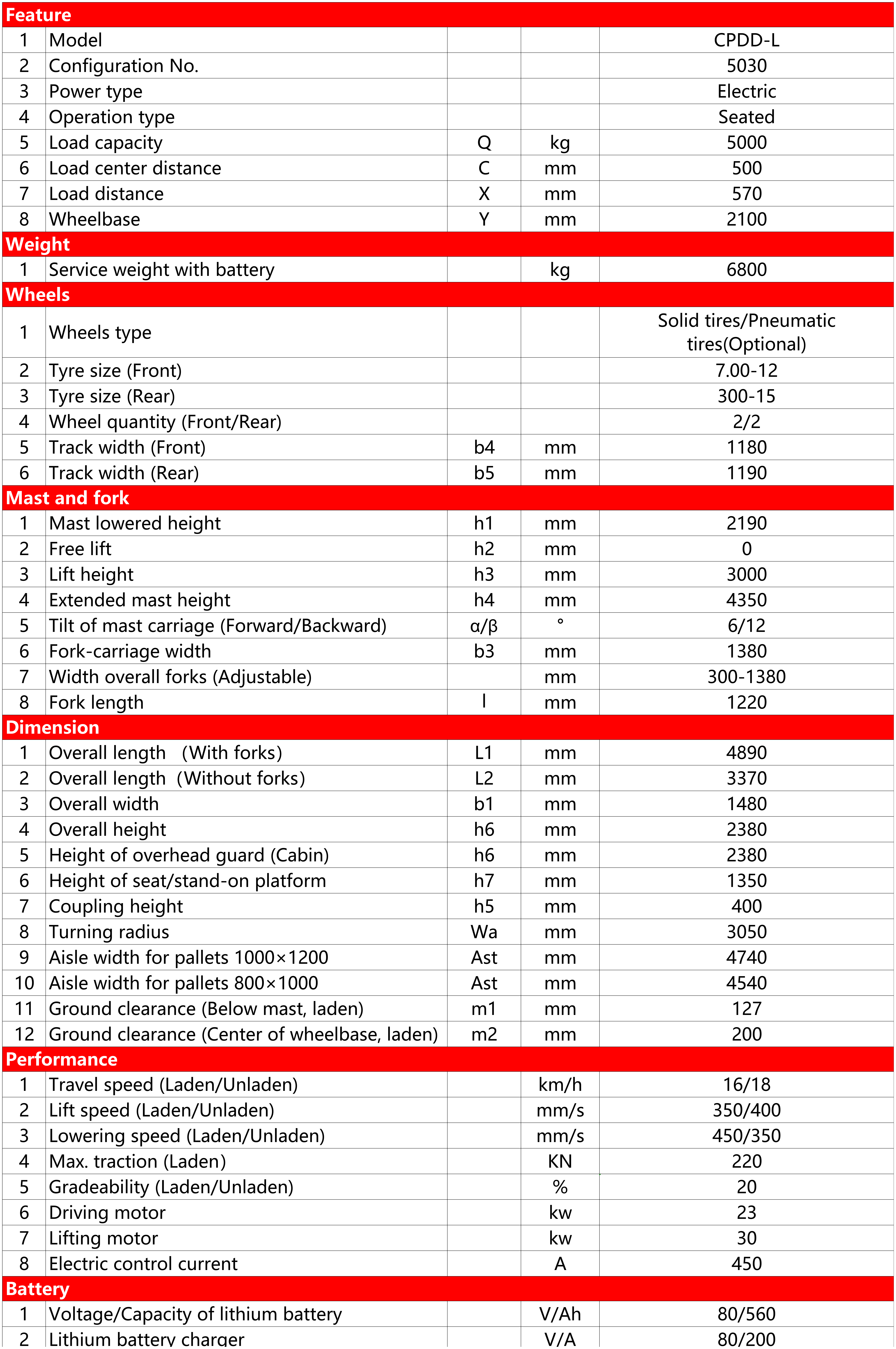 | Feature | | | | |
|---|---|---|---|---|
| 1 | Model | | | CPDD-L |
| 2 | Configuration No. | | | 5030 |
| 3 | Power type | | | Electric |
| 4 | Operation type | | | Seated |
| 5 | Load capacity | Q | kg | 5000 |
| 6 | Load center distance | C | mm | 500 |
| 7 | Load distance | X | mm | 570 |
| 8 | Wheelbase | Y | mm | 2100 |
| Weight | | | | |
| 1 | Service weight with battery | | kg | 6800 |
| Wheels | | | | |
| 1 | Wheels type | | | Solid tires/Pneumatic tires(Optional) |
| 2 | Tyre size (Front) | | | 7.00-12 |
| 3 | Tyre size (Rear) | | | 300-15 |
| 4 | Wheel quantity (Front/Rear) | | | 2/2 |
| 5 | Track width (Front) | b4 | mm | 1180 |
| 6 | Track width (Rear) | b5 | mm | 1190 |
| Mast and fork | | | | |
| 1 | Mast lowered height | h1 | mm | 2190 |
| 2 | Free lift | h2 | mm | 0 |
| 3 | Lift height | h3 | mm | 3000 |
| 4 | Extended mast height | h4 | mm | 4350 |
| 5 | Tilt of mast carriage (Forward/Backward) | α/β | ° | 6/12 |
| 6 | Fork-carriage width | b3 | mm | 1380 |
| 7 | Width overall forks (Adjustable) | | mm | 300-1380 |
| 8 | Fork length | l | mm | 1220 |
| Dimension | | | | |
| 1 | Overall length (With forks) | L1 | mm | 4890 |
| 2 | Overall length (Without forks) | L2 | mm | 3370 |
| 3 | Overall width | b1 | mm | 1480 |
| 4 | Overall height | h6 | mm | 2380 |
| 5 | Height of overhead guard (Cabin) | h6 | mm | 2380 |
| 6 | Height of seat/stand-on platform | h7 | mm | 1350 |
| 7 | Coupling height | h5 | mm | 400 |
| 8 | Turning radius | Wa | mm | 3050 |
| 9 | Aisle width for pallets 1000×1200 | Ast | mm | 4740 |
| 10 | Aisle width for pallets 800×1000 | Ast | mm | 4540 |
| 11 | Ground clearance (Below mast, laden) | m1 | mm | 127 |
| 12 | Ground clearance (Center of wheelbase, laden) | m2 | mm | 200 |
| Performance | | | | |
| 1 | Travel speed (Laden/Unladen) | | km/h | 16/18 |
| 2 | Lift speed (Laden/Unladen) | | mm/s | 350/400 |
| 3 | Lowering speed (Laden/Unladen) | | mm/s | 450/350 |
| 4 | Max. traction (Laden) | | KN | 220 |
| 5 | Gradeability (Laden/Unladen) | | % | 20 |
| 6 | Driving motor | | kw | 23 |
| 7 | Lifting motor | | kw | 30 |
| 8 | Electric control current | | A | 450 |
| Battery | | | | |
| 1 | Voltage/Capacity of lithium battery | | V/Ah | 80/560 |
| 2 | Lithium battery charger | | V/A | 80/200 |